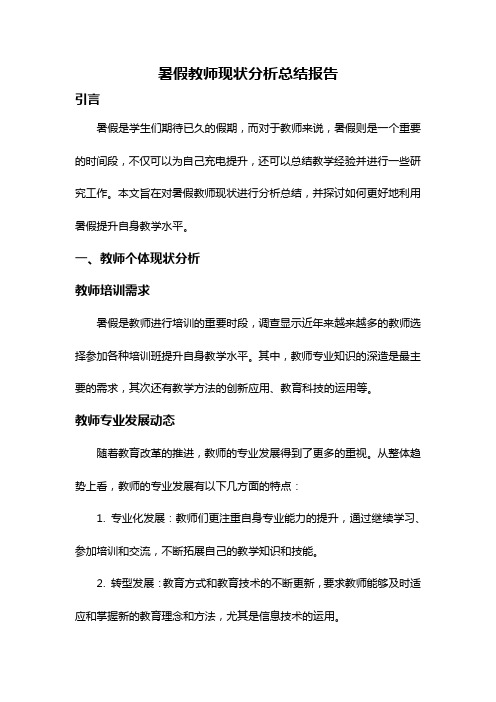 暑假教师现状分析总结报告

引言

暑假是学生们期待已久的假期，而对于教师来说，暑假则是一个重要的时间段，不仅可以为自己充电提升，还可以总结教学经验并进行一些研究工作。本文旨在对暑假教师现状进行分析总结，并探讨如何更好地利用暑假提升自身教学水平。

一、教师个体现状分析

教师培训需求

暑假是教师进行培训的重要时段，调查显示近年来越来越多的教师选择参加各种培训班提升自身教学水平。其中，教师专业知识的深造是最主要的需求，其次还有教学方法的创新应用、教育科技的运用等。

教师专业发展动态

随着教育改革的推进，教师的专业发展得到了更多的重视。从整体趋势上看，教师的专业发展有以下几方面的特点：

1. 专业化发展：教师们更注重自身专业能力的提升，通过继续学习、参加培训和交流，不断拓展自己的教学知识和技能。

2. 转型发展：教育方式和教育技术的不断更新，要求教师能够及时适应和掌握新的教育理念和方法，尤其是信息技术的运用。